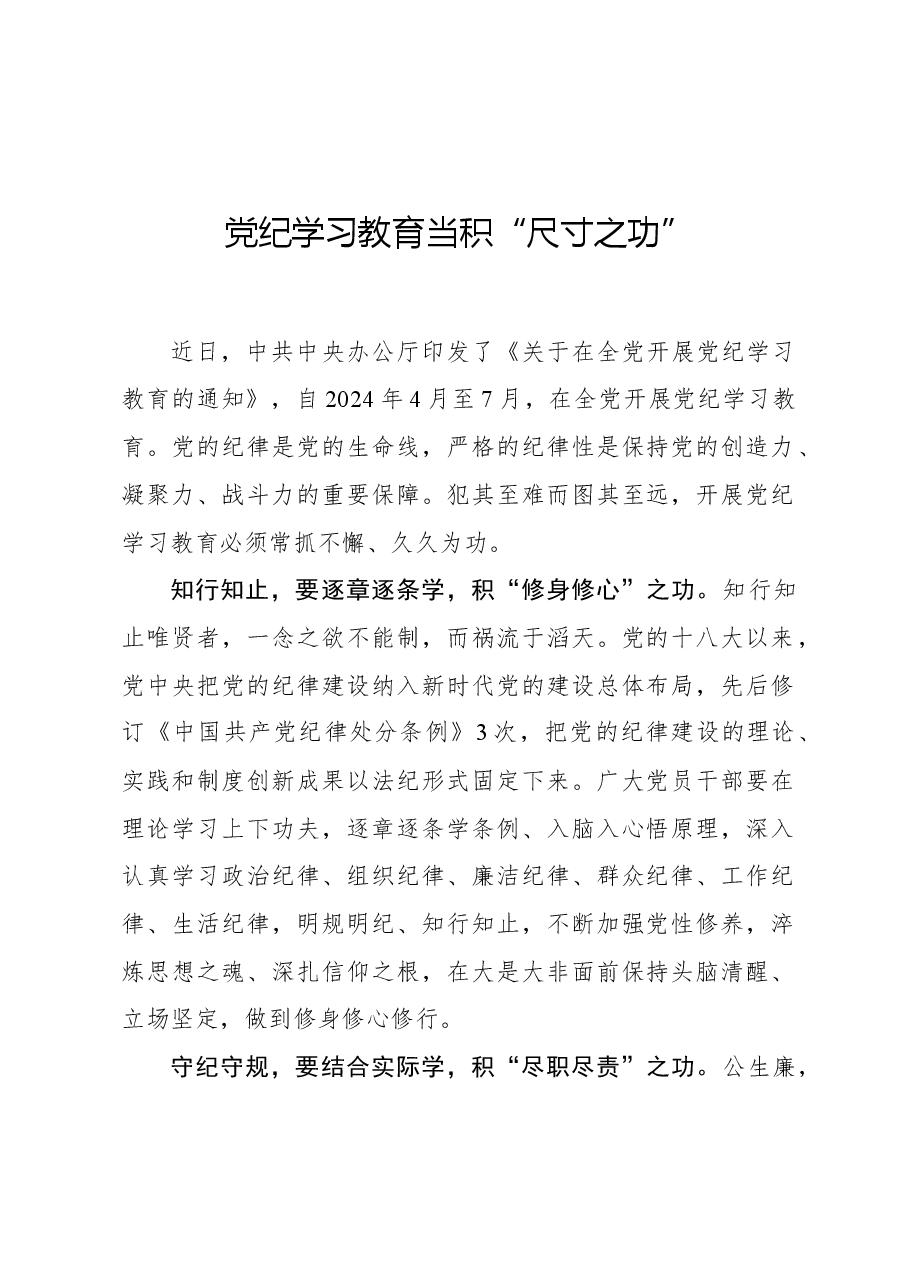 党纪学习教育当积“尺寸之功”

近日，中共中央办公厅印发了《关于在全党开展党纪学习教育的通知》，自2024年4月至7月，在全党开展党纪学习教育。党的纪律是党的生命线，严格的纪律性是保持党的创造力、凝聚力、战斗力的重要保障。犯其至难而图其至远，开展党纪学习教育必须常抓不懈、久久为功。

知行知止，要逐章逐条学，积“修身修心”之功。知行知止唯贤者，一念之欲不能制，而祸流于滔天。党的十八大以来，党中央把党的纪律建设纳入新时代党的建设总体布局，先后修订《中国共产党纪律处分条例》3次，把党的纪律建设的理论、实践和制度创新成果以法纪形式固定下来。广大党员干部要在理论学习上下功夫，逐章逐条学条例、入脑入心悟原理，深入认真学习政治纪律、组织纪律、廉洁纪律、群众纪律、工作纪律、生活纪律，明规明纪、知行知止，不断加强党性修养，淬炼思想之魂、深扎信仰之根，在大是大非面前保持头脑清醒、立场坚定，做到修身修心修行。

守纪守规，要结合实际学，积“尽职尽责”之功。公生廉，